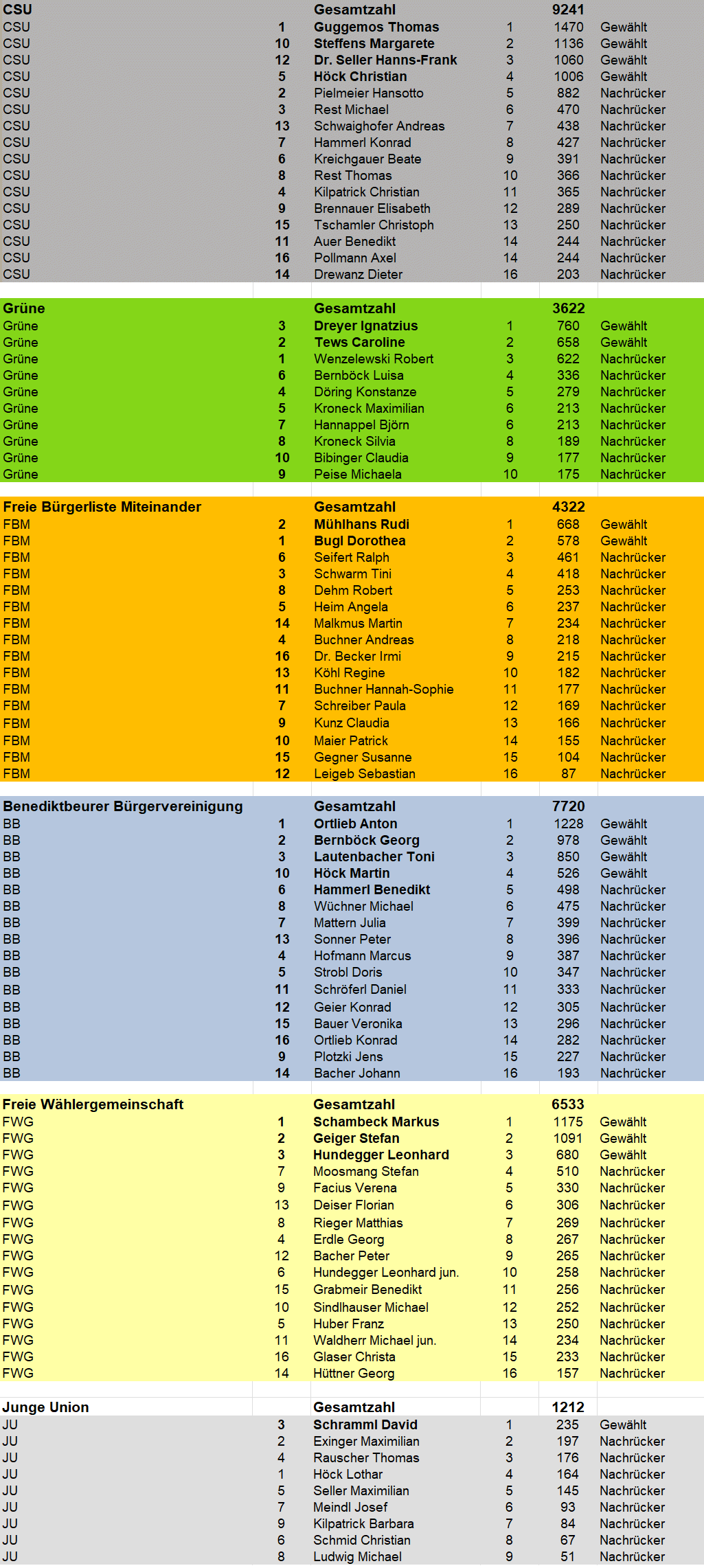 | CSU | | Gesamtzahl | | 9241 | |
|---|---|---|---|---|---|
| CSU | 1 | Guggemos Thomas | 1 | 1470 | Gewählt |
| CSU | 10 | Steffens Margarete | 2 | 1136 | Gewählt |
| CSU | 12 | Dr. Seller Hanns-Frank | 3 | 1060 | Gewählt |
| CSU | 5 | Höck Christian | 4 | 1006 | Gewählt |
| CSU | 2 | Pielmeier Hansotto | 5 | 882 | Nachrücker |
| CSU | 3 | Rest Michael | 6 | 470 | Nachrücker |
| CSU | 13 | Schwaighofer Andreas | 7 | 438 | Nachrücker |
| CSU | 7 | Hammerl Konrad | 8 | 427 | Nachrücker |
| CSU | 6 | Kreichgauer Beate | 9 | 391 | Nachrücker |
| CSU | 8 | Rest Thomas | 10 | 366 | Nachrücker |
| CSU | 4 | Kilpatrick Christian | 11 | 365 | Nachrücker |
| CSU | 9 | Brennauer Elisabeth | 12 | 289 | Nachrücker |
| CSU | 15 | Tschamler Christoph | 13 | 250 | Nachrücker |
| CSU | 11 | Auer Benedikt | 14 | 244 | Nachrücker |
| CSU | 16 | Pollmann Axel | 14 | 244 | Nachrücker |
| CSU | 14 | Drewanz Dieter | 16 | 203 | Nachrücker |

| Grüne | | Gesamtzahl | | 3622 | |
|---|---|---|---|---|---|
| Grüne | 3 | Dreyer Ignatzius | 1 | 760 | Gewählt |
| Grüne | 2 | Tews Caroline | 2 | 658 | Gewählt |
| Grüne | 1 | Wenzelewski Robert | 3 | 622 | Nachrücker |
| Grüne | 6 | Bernböck Luisa | 4 | 336 | Nachrücker |
| Grüne | 4 | Döring Konstanze | 5 | 279 | Nachrücker |
| Grüne | 5 | Kroneck Maximilian | 6 | 213 | Nachrücker |
| Grüne | 7 | Hannappel Björn | 6 | 213 | Nachrücker |
| Grüne | 8 | Kroneck Silvia | 8 | 189 | Nachrücker |
| Grüne | 10 | Bibinger Claudia | 9 | 177 | Nachrücker |
| Grüne | 9 | Peise Michaela | 10 | 175 | Nachrücker |

| Freie Bürgerliste Miteinander | | Gesamtzahl | | 4322 | |
|---|---|---|---|---|---|
| FBM | 2 | Mühlhans Rudi | 1 | 668 | Gewählt |
| FBM | 1 | Bugl Dorothea | 2 | 578 | Gewählt |
| FBM | 6 | Seifert Ralph | 3 | 461 | Nachrücker |
| FBM | 3 | Schwarm Tini | 4 | 418 | Nachrücker |
| FBM | 8 | Dehm Robert | 5 | 253 | Nachrücker |
| FBM | 5 | Heim Angela | 6 | 237 | Nachrücker |
| FBM | 14 | Malkmus Martin | 7 | 234 | Nachrücker |
| FBM | 4 | Buchner Andreas | 8 | 218 | Nachrücker |
| FBM | 16 | Dr. Becker Irmi | 9 | 215 | Nachrücker |
| FBM | 13 | Köhl Regine | 10 | 182 | Nachrücker |
| FBM | 11 | Buchner Hannah-Sophie | 11 | 177 | Nachrücker |
| FBM | 7 | Schreiber Paula | 12 | 169 | Nachrücker |
| FBM | 9 | Kunz Claudia | 13 | 166 | Nachrücker |
| FBM | 10 | Maier Patrick | 14 | 155 | Nachrücker |
| FBM | 15 | Gegner Susanne | 15 | 104 | Nachrücker |
| FBM | 12 | Leigeb Sebastian | 16 | 87 | Nachrücker |

| Benediktbeurer Bürgervereinigung | | Gesamtzahl | | 7720 | |
|---|---|---|---|---|---|
| BB | 1 | Ortlieb Anton | 1 | 1228 | Gewählt |
| BB | 2 | Bernböck Georg | 2 | 978 | Gewählt |
| BB | 3 | Lautenbacher Toni | 3 | 850 | Gewählt |
| BB | 10 | Höck Martin | 4 | 526 | Gewählt |
| BB | 6 | Hammerl Benedikt | 5 | 498 | Nachrücker |
| BB | 8 | Wüchner Michael | 6 | 475 | Nachrücker |
| BB | 7 | Mattern Julia | 7 | 399 | Nachrücker |
| BB | 13 | Sonner Peter | 8 | 396 | Nachrücker |
| BB | 4 | Hofmann Marcus | 9 | 387 | Nachrücker |
| BB | 5 | Strobl Doris | 10 | 347 | Nachrücker |
| BB | 11 | Schröferl Daniel | 11 | 333 | Nachrücker |
| BB | 12 | Geier Konrad | 12 | 305 | Nachrücker |
| BB | 15 | Bauer Veronika | 13 | 296 | Nachrücker |
| BB | 16 | Ortlieb Konrad | 14 | 282 | Nachrücker |
| BB | 9 | Plotzki Jens | 15 | 227 | Nachrücker |
| BB | 14 | Bacher Johann | 16 | 193 | Nachrücker |

| Freie Wählergemeinschaft | | Gesamtzahl | | 6533 | |
|---|---|---|---|---|---|
| FWG | 1 | Schambeck Markus | 1 | 1175 | Gewählt |
| FWG | 2 | Geiger Stefan | 2 | 1091 | Gewählt |
| FWG | 3 | Hundegger Leonhard | 3 | 680 | Gewählt |
| FWG | 7 | Moosmang Stefan | 4 | 510 | Nachrücker |
| FWG | 9 | Facius Verena | 5 | 330 | Nachrücker |
| FWG | 13 | Deiser Florian | 6 | 306 | Nachrücker |
| FWG | 8 | Rieger Matthias | 7 | 269 | Nachrücker |
| FWG | 4 | Erdle Georg | 8 | 267 | Nachrücker |
| FWG | 12 | Bacher Peter | 9 | 265 | Nachrücker |
| FWG | 6 | Hundegger Leonhard jun. | 10 | 258 | Nachrücker |
| FWG | 15 | Grabmeir Benedikt | 11 | 256 | Nachrücker |
| FWG | 10 | Sindlhauser Michael | 12 | 252 | Nachrücker |
| FWG | 5 | Huber Franz | 13 | 250 | Nachrücker |
| FWG | 11 | Waldherr Michael jun. | 14 | 234 | Nachrücker |
| FWG | 16 | Glaser Christa | 15 | 233 | Nachrücker |
| FWG | 14 | Hüttner Georg | 16 | 157 | Nachrücker |

| Junge Union | | Gesamtzahl | | 1212 | |
|---|---|---|---|---|---|
| JU | 3 | Schramml David | 1 | 235 | Gewählt |
| JU | 2 | Exinger Maximilian | 2 | 197 | Nachrücker |
| JU | 4 | Rauscher Thomas | 3 | 176 | Nachrücker |
| JU | 1 | Höck Lothar | 4 | 164 | Nachrücker |
| JU | 5 | Seller Maximilian | 5 | 145 | Nachrücker |
| JU | 7 | Meindl Josef | 6 | 93 | Nachrücker |
| JU | 9 | Kilpatrick Barbara | 7 | 84 | Nachrücker |
| JU | 6 | Schmid Christian | 8 | 67 | Nachrücker |
| JU | 8 | Ludwig Michael | 9 | 51 | Nachrücker |